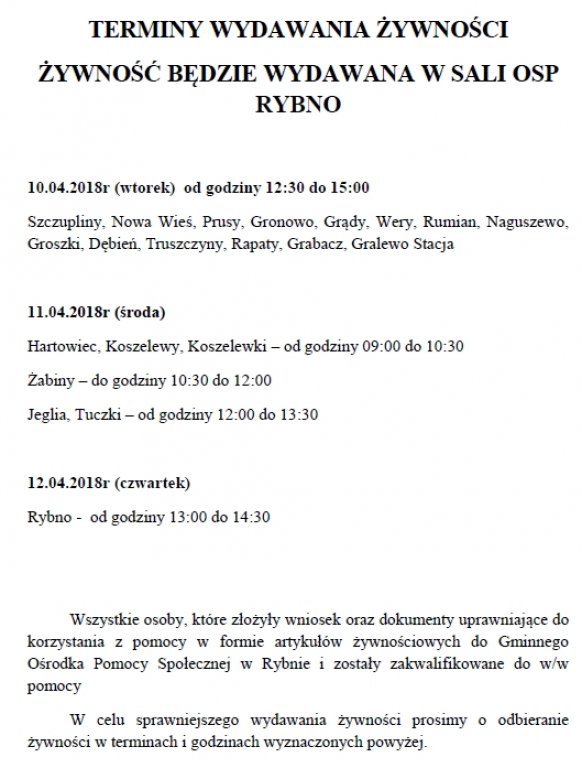 TERMINY WYDAWANIA ŻYWNOŚCI

ŻYWNOŚĆ BĘDZIE WYDAWANA W SALI OSP RYBNO

10.04.2018r (wtorek) od godziny 12:30 do 15:00

Szczupliny, Nowa Wieś, Prusy, Gronowo, Grądy, Wery, Rumian, Naguszewo, Groszki, Dębień, Truszczyny, Rapaty, Grabacz, Gralewo Stacja

11.04.2018r (środa)

Hartowiec, Koszelewy, Koszelewki – od godziny 09:00 do 10:30

Żabiny – do godziny 10:30 do 12:00

Jeglia, Tuczki – od godziny 12:00 do 13:30

12.04.2018r (czwartek)

Rybno - od godziny 13:00 do 14:30

Wszystkie osoby, które złożyły wniosek oraz dokumenty uprawniające do korzystania z pomocy w formie artykułów żywnościowych do Gminnego Ośrodka Pomocy Społecznej w Rybnie i zostały zakwalifikowane do w/w pomocy

W celu sprawniejszego wydawania żywności prosimy o odbieranie żywności w terminach i godzinach wyznaczonych powyżej.